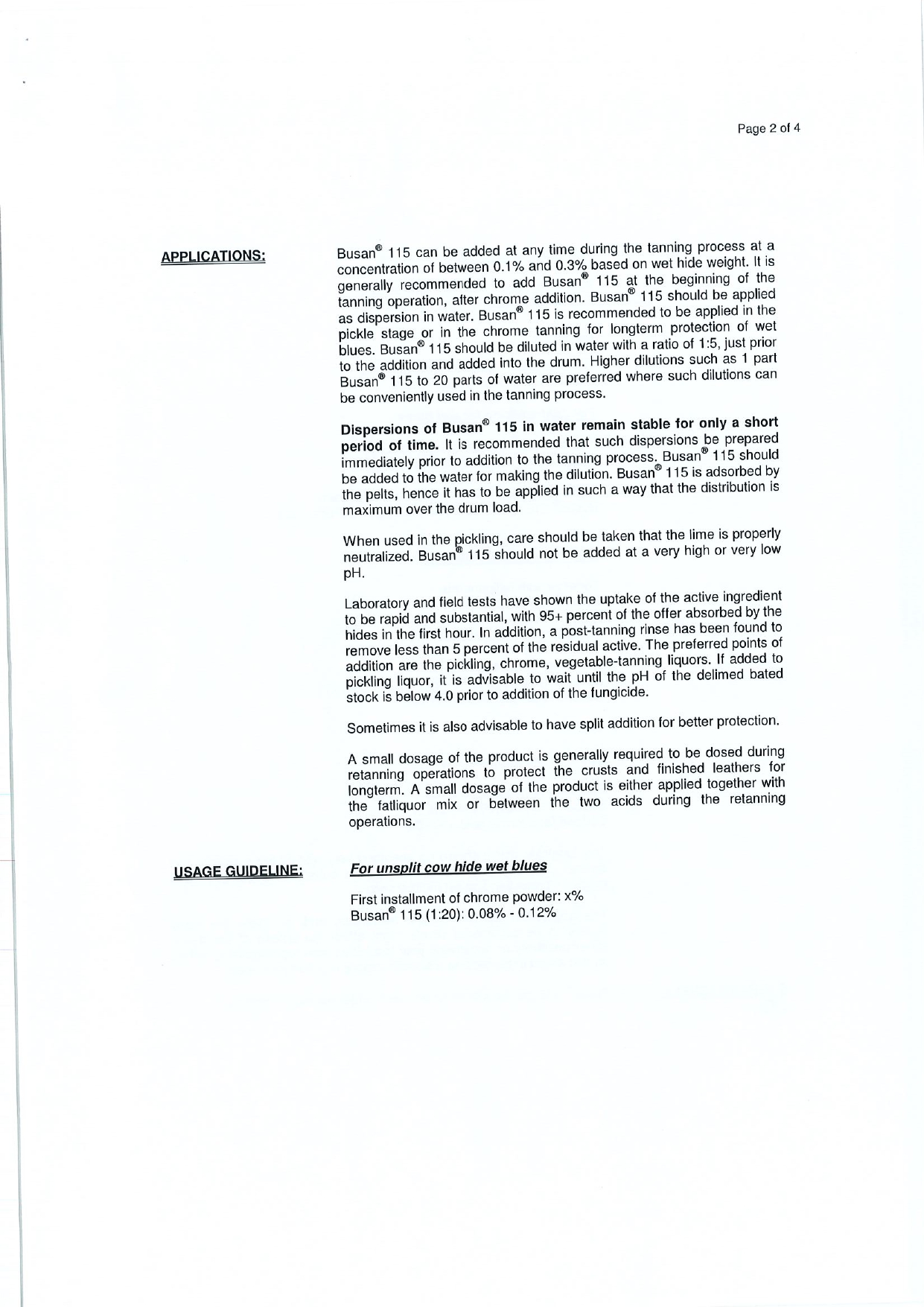 Page 2 of 4

APPLICATIONS:

Busan® 115 can be added at any time during the tanning process at a concentration of between 0.1% and 0.3% based on wet hide weight. It is generally recommended to add Busan® 115 at the beginning of the tanning operation, after chrome addition. Busan® 115 should be applied as dispersion in water. Busan® 115 is recommended to be applied in the pickle stage or in the chrome tanning for longterm protection of wet blues. Busan® 115 should be diluted in water with a ratio of 1:5, just prior to the addition and added into the drum. Higher dilutions such as 1 part Busan® 115 to 20 parts of water are preferred where such dilutions can be conveniently used in the tanning process.

Dispersions of Busan® 115 in water remain stable for only a short period of time. It is recommended that such dispersions be prepared immediately prior to addition to the tanning process. Busan® 115 should be added to the water for making the dilution. Busan® 115 is adsorbed by the pelts, hence it has to be applied in such a way that the distribution is maximum over the drum load.

When used in the pickling, care should be taken that the lime is properly neutralized. Busan® 115 should not be added at a very high or very low pH.

Laboratory and field tests have shown the uptake of the active ingredient to be rapid and substantial, with 95+ percent of the offer absorbed by the hides in the first hour. In addition, a post-tanning rinse has been found to remove less than 5 percent of the residual active. The preferred points of addition are the pickling, chrome, vegetable-tanning liquors. If added to pickling liquor, it is advisable to wait until the pH of the delimed bated stock is below 4.0 prior to addition of the fungicide.

Sometimes it is also advisable to have split addition for better protection.

A small dosage of the product is generally required to be dosed during retanning operations to protect the crusts and finished leathers for longterm. A small dosage of the product is either applied together with the fatliquor mix or between the two acids during the retanning operations.

USAGE GUIDELINE:

For unsplit cow hide wet blues

First installment of chrome powder: x%
Busan® 115 (1:20): 0.08% - 0.12%